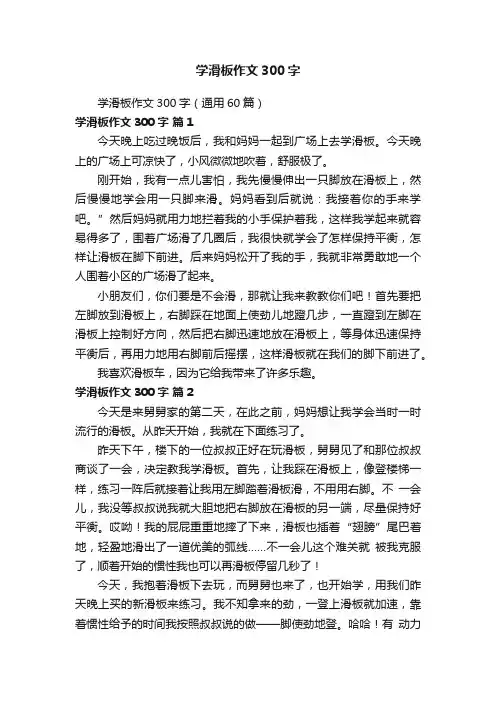 学滑板作文300字

学滑板作文300字（通用60篇）

学滑板作文300字 篇1

今天晚上吃过晚饭后，我和妈妈一起到广场上去学滑板。今天晚上的广场上可凉快了，小风微微地吹着，舒服极了。

刚开始，我有一点儿害怕，我先慢慢伸出一只脚放在滑板上，然后慢慢地学会用一只脚来滑。妈妈看到后就说：我接着你的手来学吧。”然后妈妈就用力地拦着我的小手保护着我，这样我学起来就容易得多了，围着广场滑了几圈后，我很快就学会了怎样保持平衡，怎样让滑板在脚下前进。后来妈妈松开了我的手，我就非常勇敢地一个人围着小区的广场滑了起来。

小朋友们，你们要是不会滑，那就让我来教教你们吧！首先要把左脚放到滑板上，右脚踩在地面上使劲儿地蹬几步，一直蹬到左脚在滑板上控制好方向，然后把右脚迅速地放在滑板上，等身体迅速保持平衡后，再用力地用右脚前后摇摆，这样滑板就在我们的脚下前进了。

我喜欢滑板车，因为它给我带来了许多乐趣。

学滑板作文300字 篇2

今天是来舅舅家的第二天，在此之前，妈妈想让我学会当时一时流行的滑板。从昨天开始，我就在下面练习了。

昨天下午，楼下的一位叔叔正好在玩滑板，舅舅见了和那位叔叔商谈了一会，决定教我学滑板。首先，让我踩在滑板上，像登楼梯一样，练习一阵后就接着让我用左脚踏着滑板滑，不用用右脚。不 一会儿，我没等叔叔说我就大胆地把右脚放在滑板的另一端，尽量保持好平衡。哎呦！我的屁屁重重地摔了下来，滑板也插着“翅膀”尾巴着地，轻盈地滑出了一道优美的弧线......不一会儿这个难关就 被我克服了，顺着开始的惯性我也可以再滑板停留几秒了！

今天，我抱着滑板下去玩，而舅舅也来了，也开始学，用我们昨天晚上买的新滑板来练习。我不知拿来的劲，一登上滑板就加速，靠着惯性给予的时间我按照叔叔说的做——脚使劲地登。哈哈！有 动力